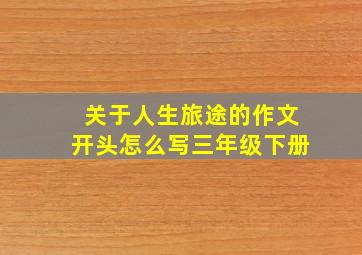 关于人生旅途的作文
开头怎么写三年级下册